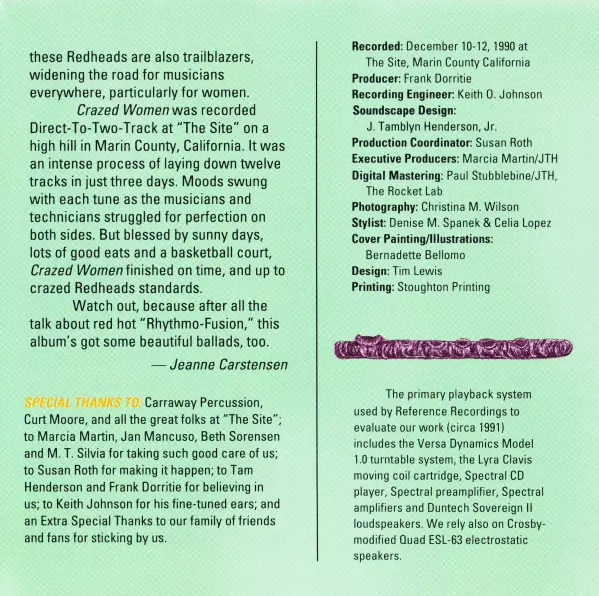 these Redheads are also trailblazers, widening the road for musicians everywhere, particularly for women.

Crazed Women was recorded Direct-To-Two-Track at "The Site" on a high hill in Marin County, California. It was an intense process of laying down twelve tracks in just three days. Moods swung with each tune as the musicians and technicians struggled for perfection on both sides. But blessed by sunny days, lots of good eats and a basketball court, Crazed Women finished on time, and up to crazed Redheads standards.

Watch out, because after all the talk about red hot "Rhythmo-Fusion," this album's got some beautiful ballads, too.

— Jeanne Carstensen

SPECIAL THANKS TO: Carraway Percussion, Curt Moore, and all the great folks at "The Site"; to Marcia Martin, Jan Mancuso, Beth Sorensen and M. T. Silvia for taking such good care of us; to Susan Roth for making it happen; to Tam Henderson and Frank Dorritie for believing in us; to Keith Johnson for his fine-tuned ears; and an Extra Special Thanks to our family of friends and fans for sticking by us.

Recorded: December 10-12, 1990 at The Site, Marin County California
Producer: Frank Dorritie
Recording Engineer: Keith O. Johnson
Soundscape Design: J. Tamblyn Henderson, Jr.
Production Coordinator: Susan Roth
Executive Producers: Marcia Martin/JTH
Digital Mastering: Paul Stubblebine/JTH, The Rocket Lab
Photography: Christina M. Wilson
Stylist: Denise M. Spanek & Celia Lopez
Cover Painting/Illustrations: Bernadette Bellomo
Design: Tim Lewis
Printing: Stoughton Printing

The primary playback system used by Reference Recordings to evaluate our work (circa 1991) includes the Versa Dynamics Model 1.0 turntable system, the Lyra Clavis moving coil cartridge, Spectral CD player, Spectral preamplifier, Spectral amplifiers and Duntech Sovereign II loudspeakers. We rely also on Crosby-modified Quad ESL-63 electrostatic speakers.